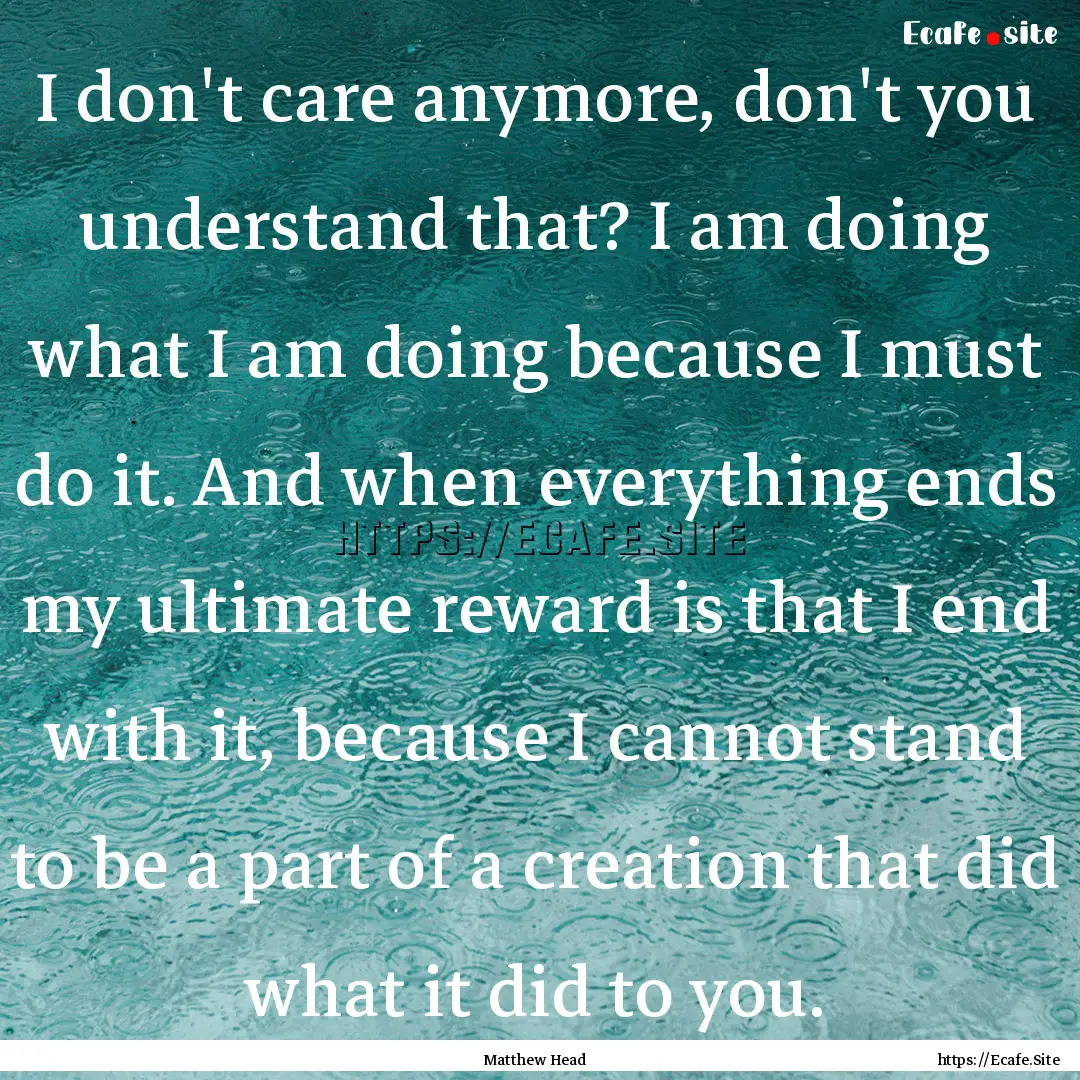 Ecafe.site

I don't care anymore, don't you understand that? I am doing what I am doing because I must do it. And when everything ends my ultimate reward is that I end with it, because I cannot stand to be a part of a creation that did what it did to you.

HTTPS://ECAFE.SITE

Matthew Head

https://Ecafe.Site